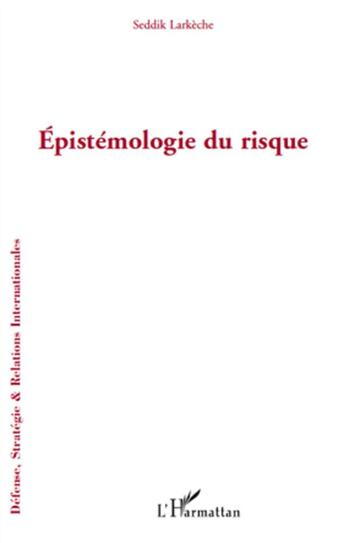 Seddik Larkèche

Épistémologie du risque

Défense, Stratégie & Relations Internationales

L'Harmattan